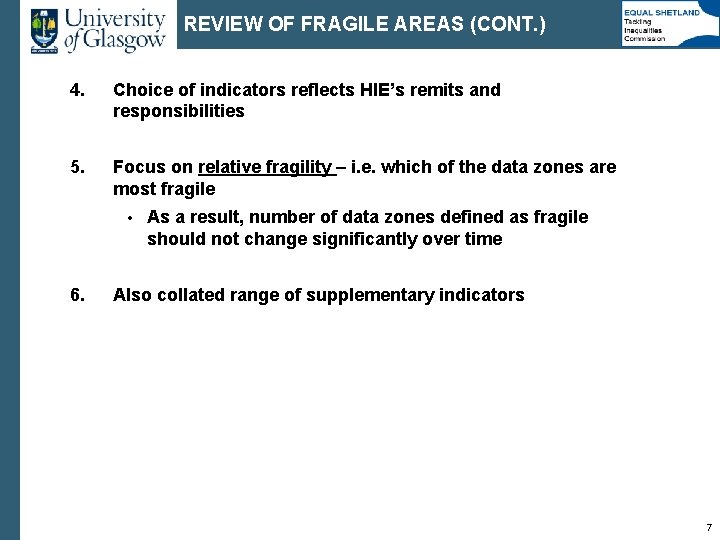 University of Glasgow

REVIEW OF FRAGILE AREAS (CONT.)

EQUAL SHETLAND
Tackling
Inequalities
Commission

4. Choice of indicators reflects HIE's remits and responsibilities

5. Focus on relative fragility – i.e. which of the data zones are most fragile

• As a result, number of data zones defined as fragile should not change significantly over time

6. Also collated range of supplementary indicators

7